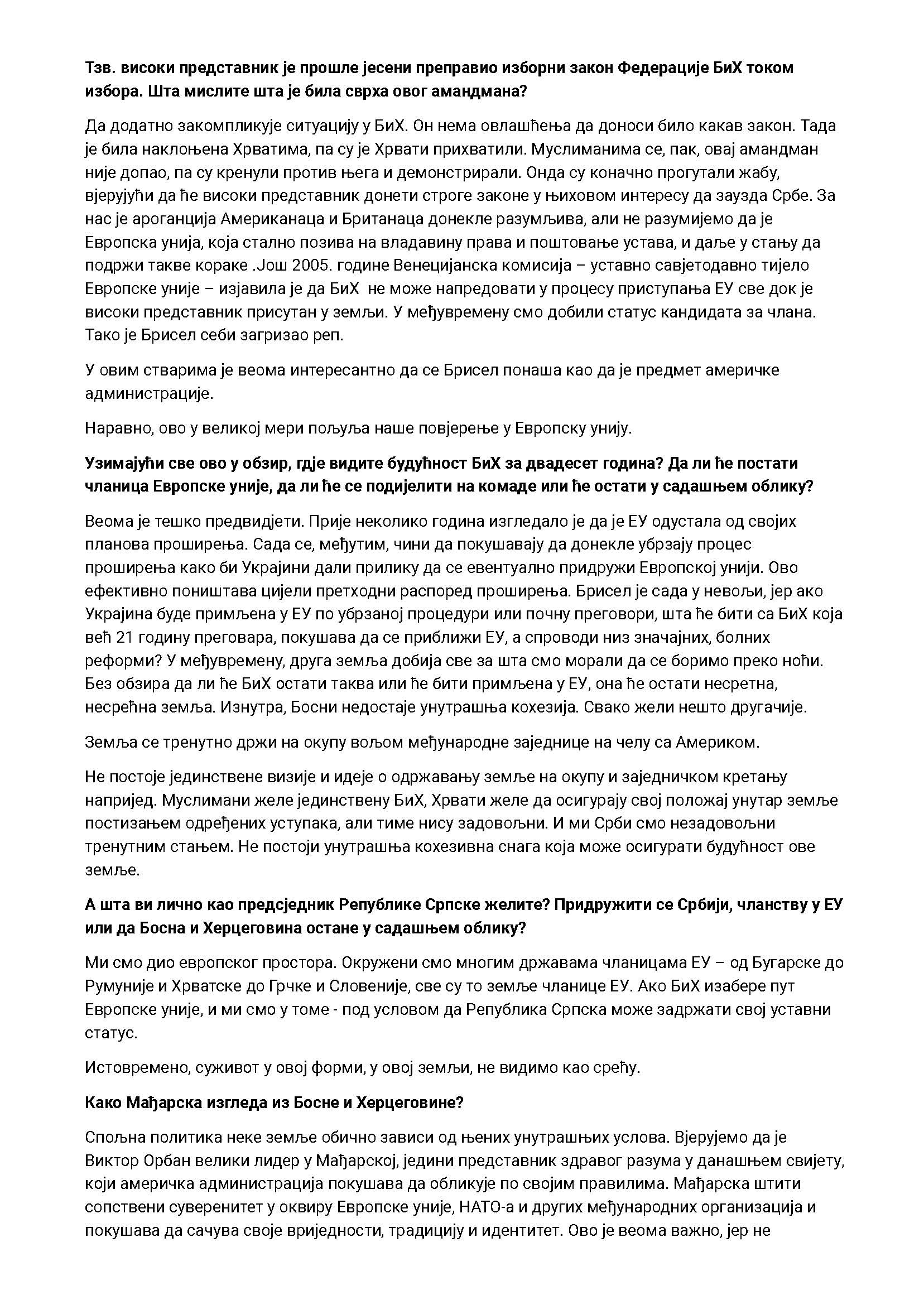 Тзв. високи представник је прошле јесени преправио изборни закон Федерације БиХ током избора. Шта мислите шта је била сврха овог амандмана?

Да додатно закомпликује ситуацију у БиХ. Он нема овлашћења да доноси било какав закон. Тада је била наклоњена Хрватима, па су је Хрвати прихватили. Муслиманима се, пак, овај амандман није допао, па су кренули против њега и демонстрирали. Онда су коначно прогутали жабу, вјерујући да ће високи представник донети строге законе у њиховом интересу да заузда Србе. За нас је ароганција Американаца и Британаца донекле разумљива, али не разумијемо да је Европска унија, која стално позива на владавину права и поштовање устава, и даље у стању да подржи такве кораке .Још 2005. године Венецијанска комисија – уставно савјетодавно тијело Европске уније – изјавила је да БиХ  не може напредовати у процесу приступања ЕУ све док је високи представник присутан у земљи. У међувремену смо добили статус кандидата за члана. Тако је Брисел себи загризао реп.

У овим стварима је веома интересантно да се Брисел понаша као да је предмет америчке администрације.

Наравно, ово у великој мери пољуља наше повјерење у Европску унију.

Узимајући све ово у обзир, гдје видите будућност БиХ за двадесет година? Да ли ће постати чланица Европске уније, да ли ће се подијелити на комаде или ће остати у садашњем облику?

Веома је тешко предвидјети. Прије неколико година изгледало је да је ЕУ одустала од својих планова проширења. Сада се, међутим, чини да покушавају да донекле убрзају процес проширења како би Украјини дали прилику да се евентуално придружи Европској унији. Ово ефективно поништава цијели претходни распоред проширења. Брисел је сада у невољи, јер ако Украјина буде примљена у ЕУ по убрзаној процедури или почну преговори, шта ће бити са БиХ која већ 21 годину преговара, покушава да се приближи ЕУ, а спроводи низ значајних, болних реформи? У међувремену, друга земља добија све за шта смо морали да се боримо преко ноћи. Без обзира да ли ће БиХ остати таква или ће бити примљена у ЕУ, она ће остати несретна, несрећна земља. Изнутра, Босни недостаје унутрашња кохезија. Свако жели нешто другачије.

Земља се тренутно држи на окупу вољом међународне заједнице на челу са Америком.

Не постоје јединствене визије и идеје о одржавању земље на окупу и заједничком кретању напријед. Муслимани желе јединствену БиХ, Хрвати желе да осигурају свој положај унутар земље постизањем одређених уступака, али тиме нису задовољни. И ми Срби смо незадовољни тренутним стањем. Не постоји унутрашња кохезивна снага која може осигурати будућност ове земље.

А шта ви лично као предсједник Републике Српске желите? Придружити се Србији, чланству у ЕУ или да Босна и Херцеговина остане у садашњем облику?

Ми смо дио европског простора. Окружени смо многим државама чланицама ЕУ – од Бугарске до Румуније и Хрватске до Грчке и Словеније, све су то земље чланице ЕУ. Ако БиХ изабере пут Европске уније, и ми смо у томе - под условом да Република Српска може задржати свој уставни статус.

Истовремено, суживот у овој форми, у овој земљи, не видимо као срећу.

Како Мађарска изгледа из Босне и Херцеговине?

Спољна политика неке земље обично зависи од њених унутрашњих услова. Вјерујемо да је Виктор Орбан велики лидер у Мађарској, једини представник здравог разума у данашњем свијету, који америчка администрација покушава да обликује по својим правилима. Мађарска штити сопствени суверенитет у оквиру Европске уније, НАТО-а и других међународних организација и покушава да сачува своје вриједности, традицију и идентитет. Ово је веома важно, јер не